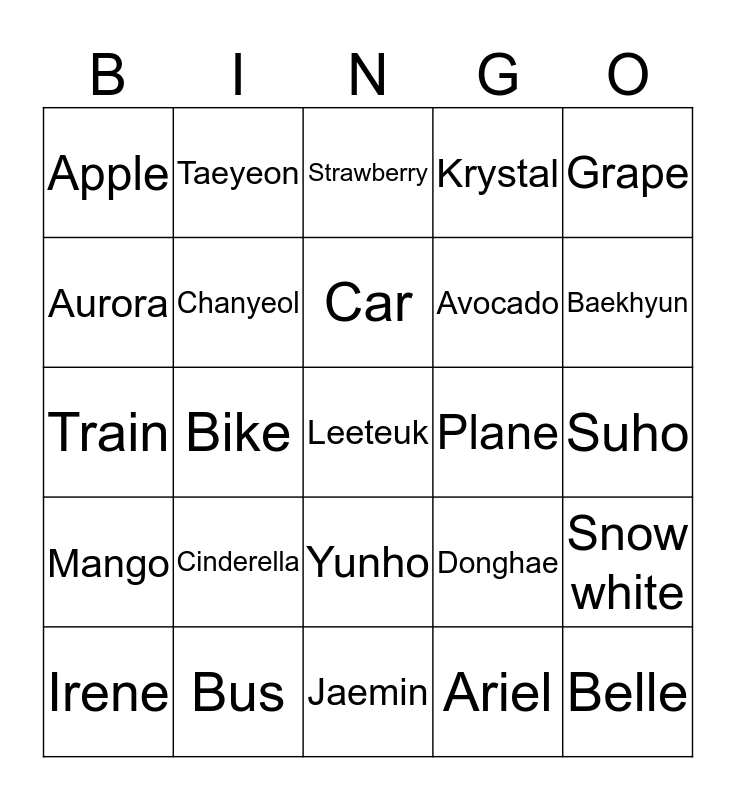 | B | I | N | G | O |
|---|---|---|---|---|
| Apple | Taeyeon | Strawberry | Krystal | Grape |
| Aurora | Chanyeol | Car | Avocado | Baekhyun |
| Train | Bike | Leeteuk | Plane | Suho |
| Mango | Cinderella | Yunho | Donghae | Snow white |
| Irene | Bus | Jaemin | Ariel | Belle |